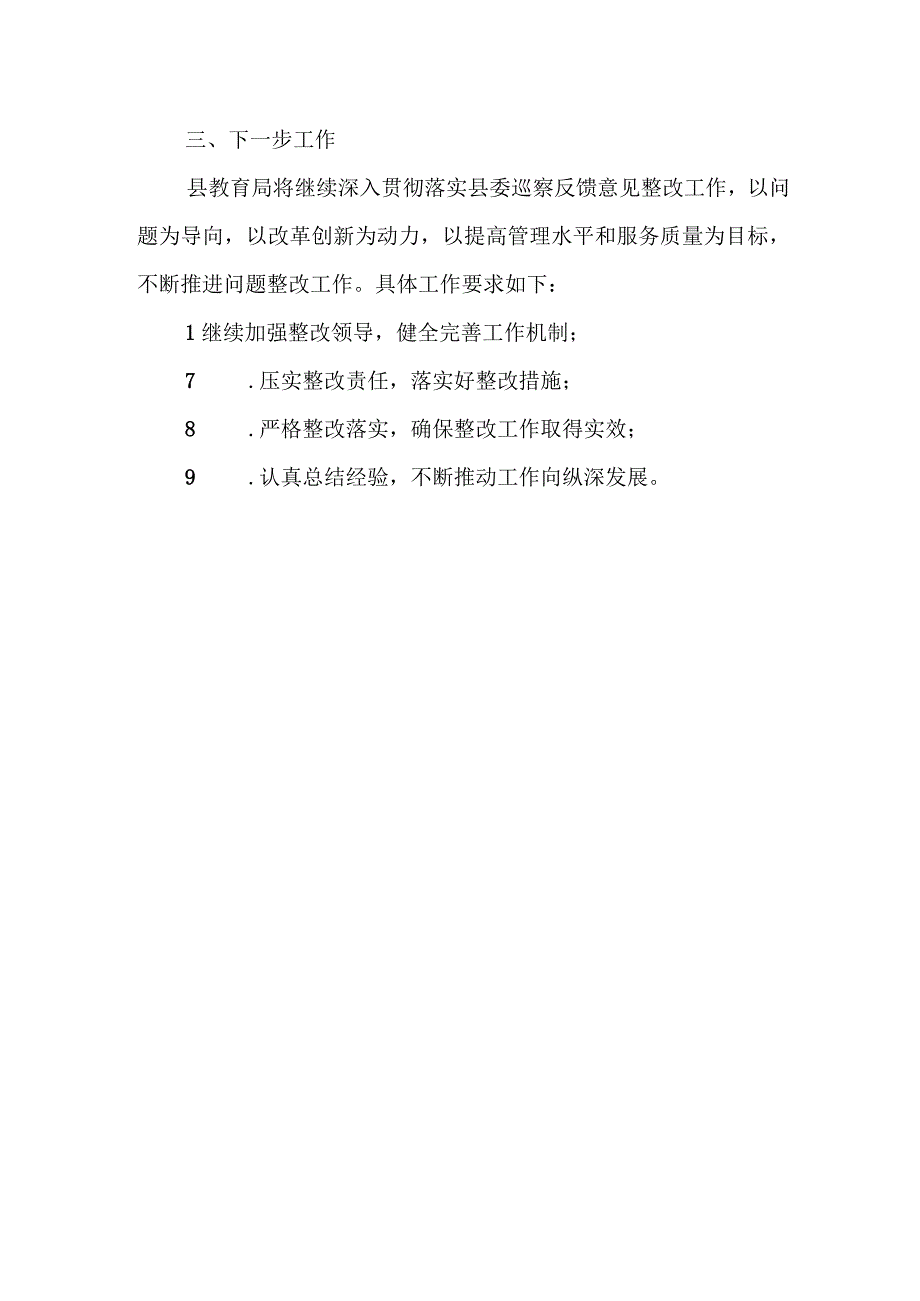 三、下一步工作

县教育局将继续深入贯彻落实县委巡察反馈意见整改工作，以问题为导向，以改革创新为动力，以提高管理水平和服务质量为目标，不断推进问题整改工作。具体工作要求如下：

1继续加强整改领导，健全完善工作机制；

7　.压实整改责任，落实好整改措施；

8　.严格整改落实，确保整改工作取得实效；

9　.认真总结经验，不断推动工作向纵深发展。